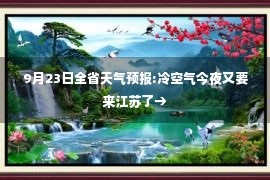 9月23日全省天气预报:冷空气今夜又要来江苏了→